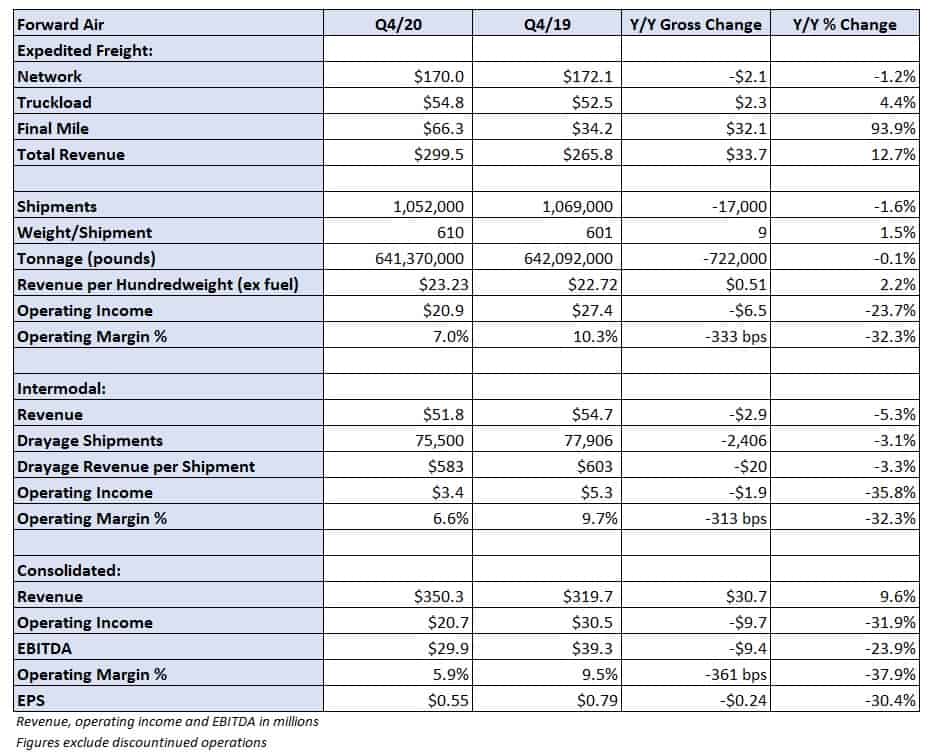 | Forward Air | Q4/20 | Q4/19 | Y/Y Gross Change | Y/Y % Change |
|---|---|---|---|---|
| Expedited Freight: | | | | |
| Network | $170.0 | $172.1 | -$2.1 | -1.2% |
| Truckload | $54.8 | $52.5 | $2.3 | 4.4% |
| Final Mile | $66.3 | $34.2 | $32.1 | 93.9% |
| Total Revenue | $299.5 | $265.8 | $33.7 | 12.7% |
| | | | | |
| Shipments | 1,052,000 | 1,069,000 | -17,000 | -1.6% |
| Weight/Shipment | 610 | 601 | 9 | 1.5% |
| Tonnage (pounds) | 641,370,000 | 642,092,000 | -722,000 | -0.1% |
| Revenue per Hundredweight (ex fuel) | $23.23 | $22.72 | $0.51 | 2.2% |
| Operating Income | $20.9 | $27.4 | -$6.5 | -23.7% |
| Operating Margin % | 7.0% | 10.3% | -333 bps | -32.3% |
| | | | | |
| Intermodal: | | | | |
| Revenue | $51.8 | $54.7 | -$2.9 | -5.3% |
| Drayage Shipments | 75,500 | 77,906 | -2,406 | -3.1% |
| Drayage Revenue per Shipment | $583 | $603 | -$20 | -3.3% |
| Operating Income | $3.4 | $5.3 | -$1.9 | -35.8% |
| Operating Margin % | 6.6% | 9.7% | -313 bps | -32.3% |
| | | | | |
| Consolidated: | | | | |
| Revenue | $350.3 | $319.7 | $30.7 | 9.6% |
| Operating Income | $20.7 | $30.5 | -$9.7 | -31.9% |
| EBITDA | $29.9 | $39.3 | -$9.4 | -23.9% |
| Operating Margin % | 5.9% | 9.5% | -361 bps | -37.9% |
| EPS | $0.55 | $0.79 | -$0.24 | -30.4% |

Revenue, operating income and EBITDA in millions
Figures exclude discountinued operations